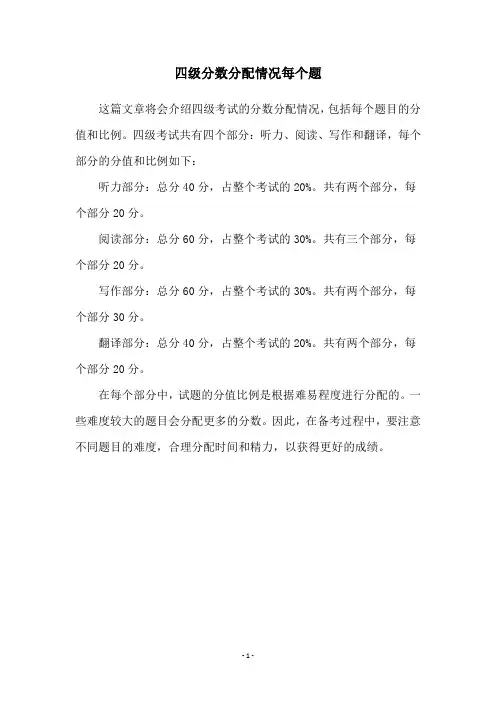 四级分数分配情况每个题

这篇文章将会介绍四级考试的分数分配情况，包括每个题目的分值和比例。四级考试共有四个部分：听力、阅读、写作和翻译，每个部分的分值和比例如下：

听力部分：总分 40 分，占整个考试的 20%。共有两个部分，每个部分 20 分。

阅读部分：总分 60 分，占整个考试的 30%。共有三个部分，每个部分 20 分。

写作部分：总分 60 分，占整个考试的 30%。共有两个部分，每个部分 30 分。

翻译部分：总分 40 分，占整个考试的 20%。共有两个部分，每个部分 20 分。

在每个部分中，试题的分值比例是根据难易程度进行分配的。一些难度较大的题目会分配更多的分数。因此，在备考过程中，要注意不同题目的难度，合理分配时间和精力，以获得更好的成绩。

- 1 -